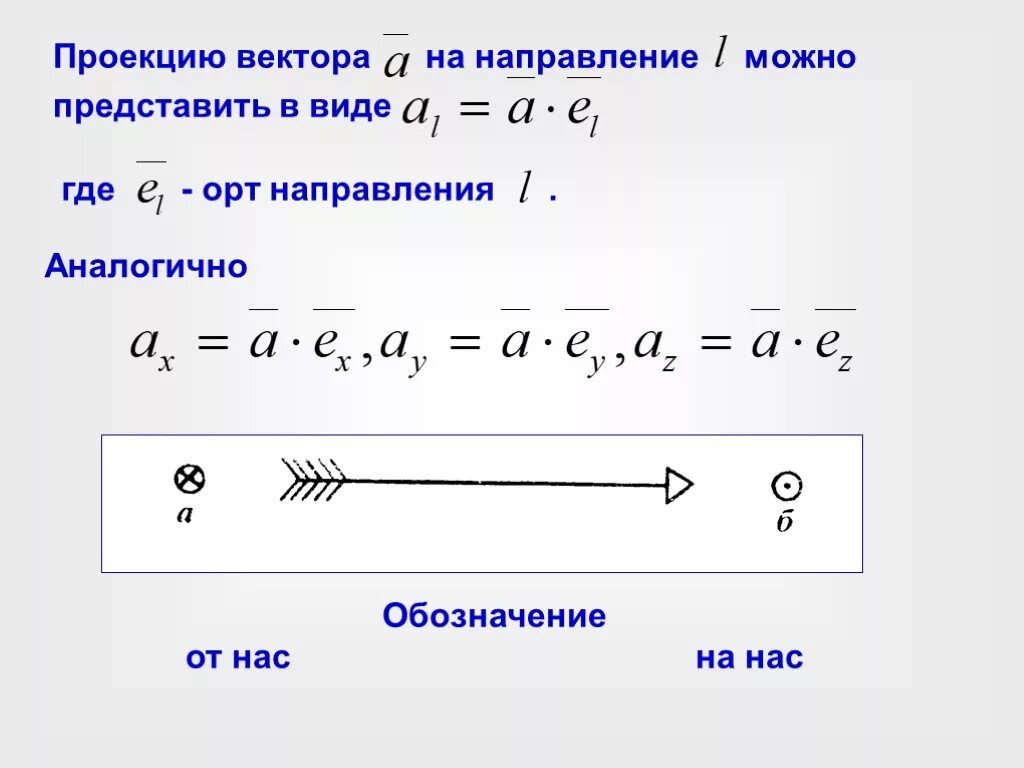 Проекцию вектора $\overline{a}$ на направление $l$ можно представить в виде $a_l = \overline{a} \cdot \overline{e_l}$

где $\overline{e_l}$ - орт направления $l$ .

Аналогично

$a_x = \overline{a} \cdot \overline{e_x}, a_y = \overline{a} \cdot \overline{e_y}, a_z = \overline{a} \cdot \overline{e_z}$

а

б

Обозначение

от нас

на нас